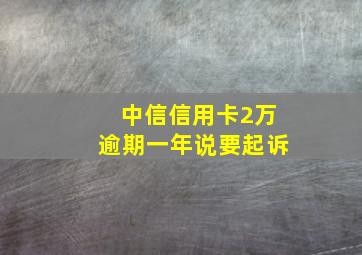 中信信用卡2万
逾期一年说要起诉